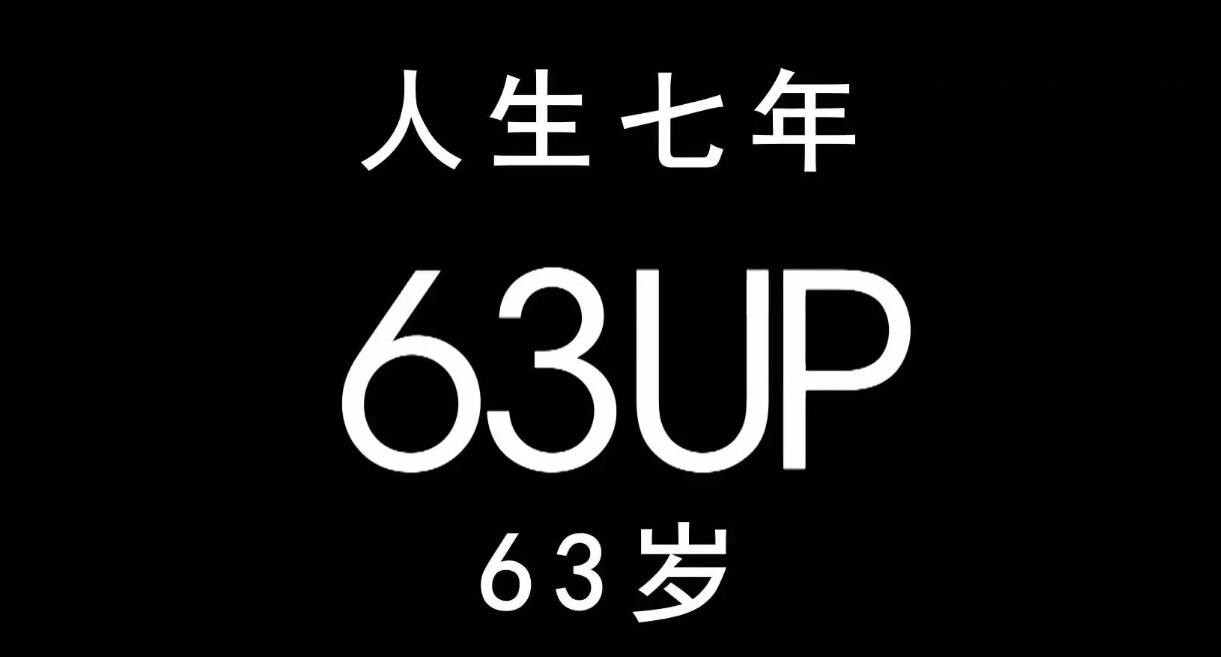 人生七年

63UP

63岁